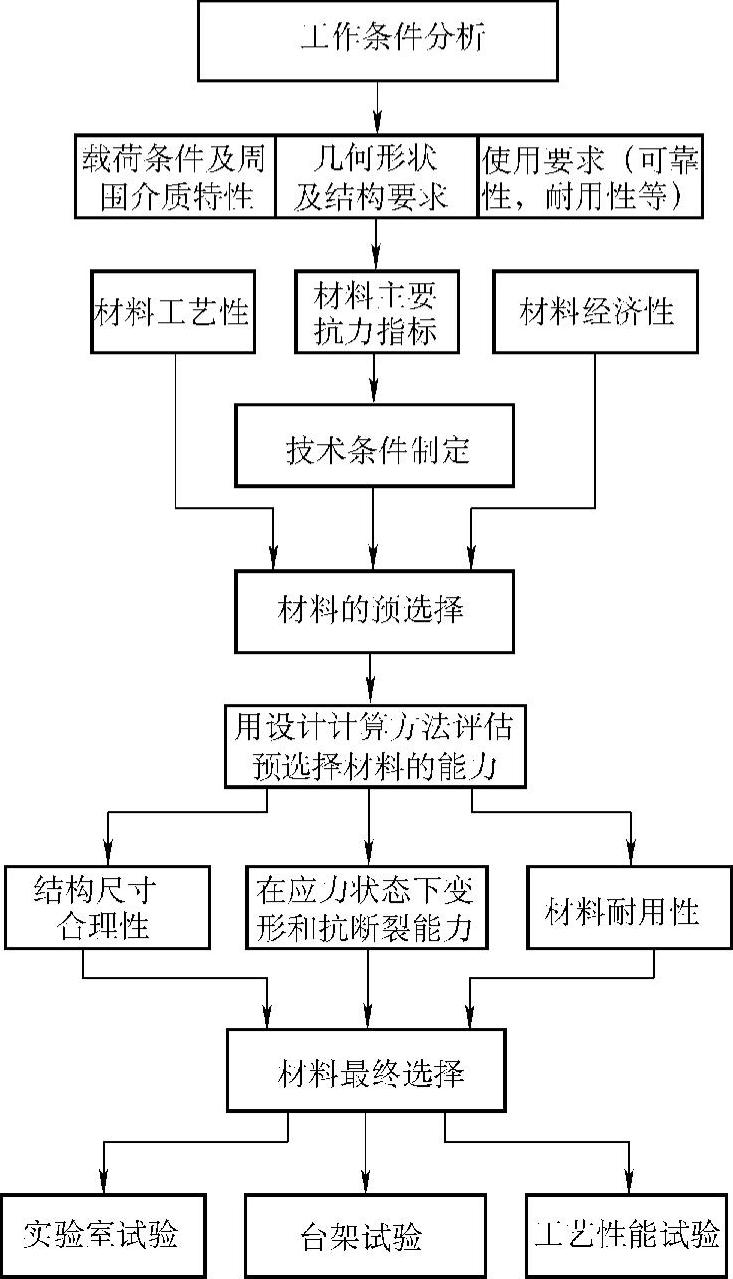 工作条件分析

载荷条件及周围介质特性

几何形状及结构要求

使用要求（可靠性，耐用性等）

材料工艺性

材料主要抗力指标

材料经济性

技术条件制定

材料的预选择

用设计计算方法评估预选择材料的能力

结构尺寸合理性

在应力状态下变形和抗断裂能力

材料耐用性

材料最终选择

实验室试验

台架试验

工艺性能试验